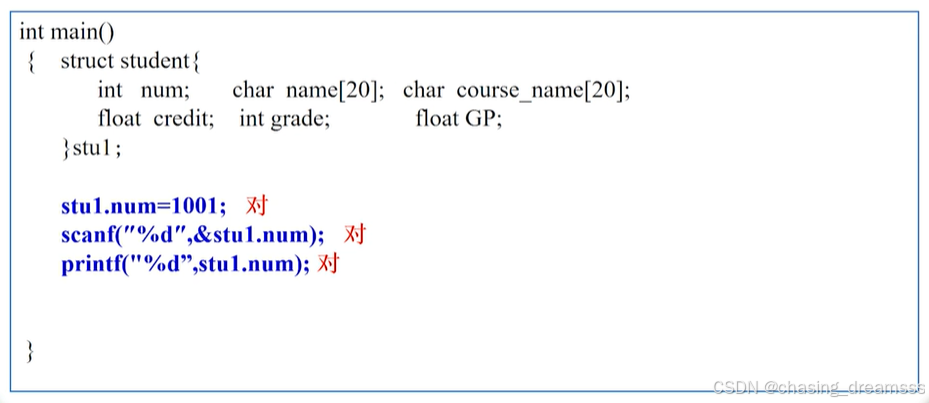 int main()
{ struct student{
int num; char name[20]; char course_name[20];
float credit; int grade; float GP;
}stu1;

stu1.num=1001; 对
scanf("%d",&stu1.num); 对
printf("%d",stu1.num); 对

}

CSDN @chasing_dreamsss